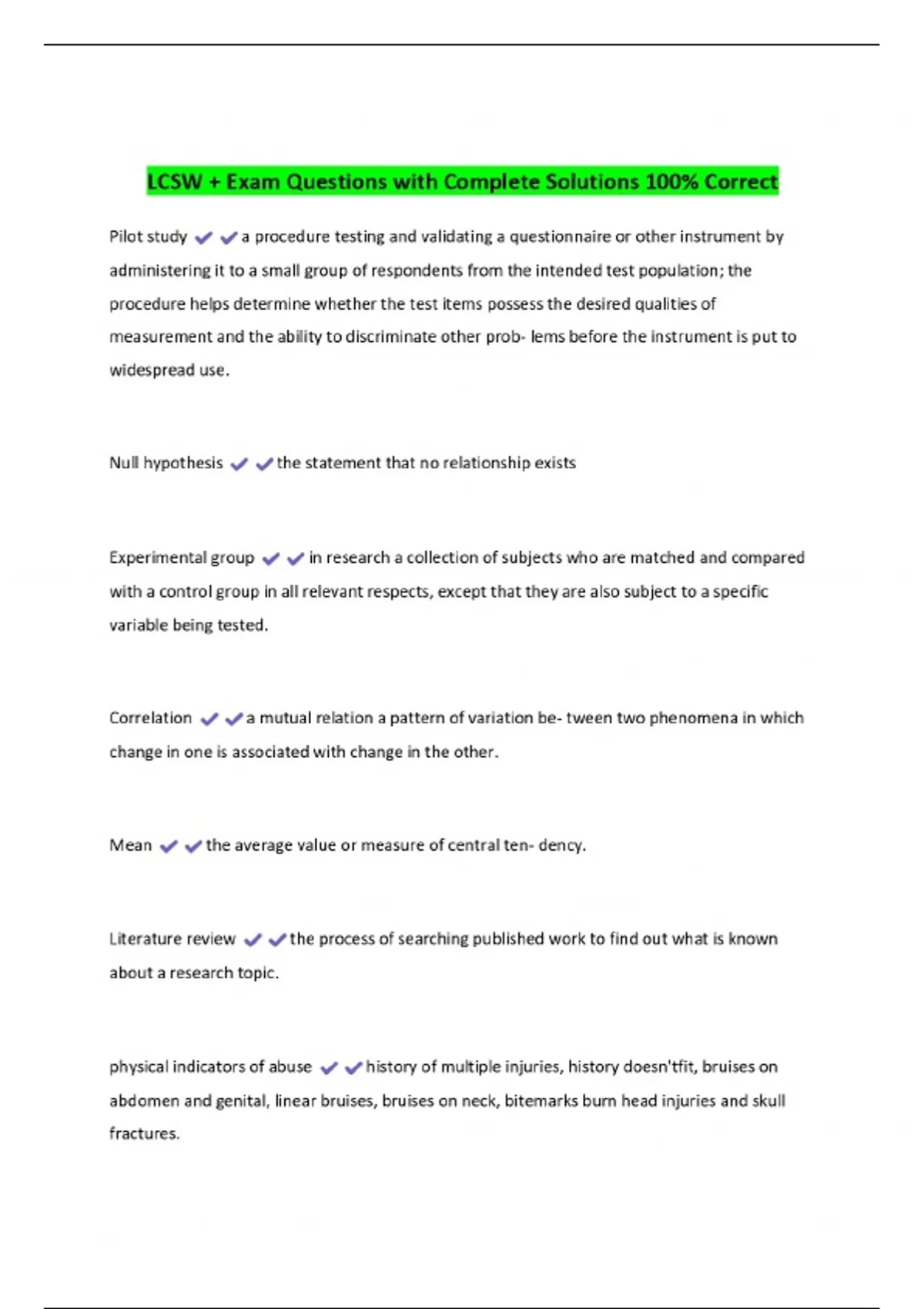 LCSW + Exam Questions with Complete Solutions 100% Correct

Pilot study ✔✔a procedure testing and validating a questionnaire or other instrument by administering it to a small group of respondents from the intended test population; the procedure helps determine whether the test items possess the desired qualities of measurement and the ability to discriminate other prob- lems before the instrument is put to widespread use.

Null hypothesis ✔✔the statement that no relationship exists

Experimental group ✔✔in research a collection of subjects who are matched and compared with a control group in all relevant respects, except that they are also subject to a specific variable being tested.

Correlation ✔✔a mutual relation a pattern of variation be- tween two phenomena in which change in one is associated with change in the other.

Mean ✔✔the average value or measure of central ten- dency.

Literature review ✔✔the process of searching published work to find out what is known about a research topic.

physical indicators of abuse ✔✔history of multiple injuries, history doesn'tfit, bruises on abdomen and genital, linear bruises, bruises on neck, bitemarks burn head injuries and skull fractures.